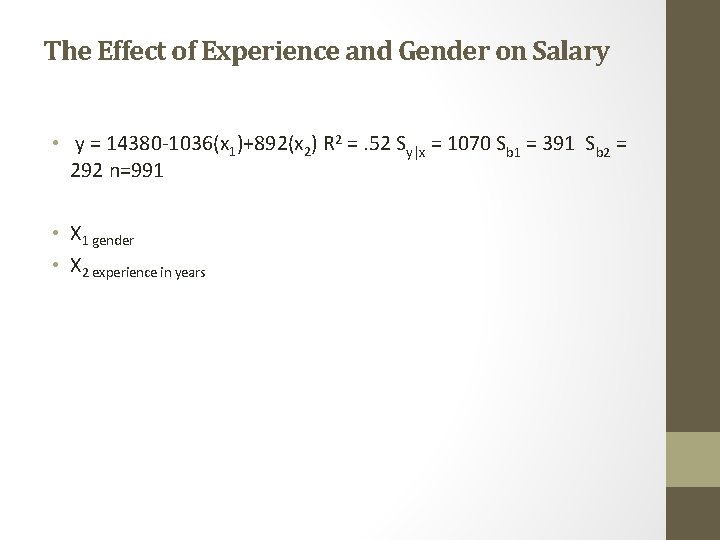 The Effect of Experience and Gender on Salary

• $y = 14380-1036(x_1)+892(x_2)$ $R^2 = .52$ $S_{y|x} = 1070$ $S_{b1} = 391$ $S_{b2} = 292$ n=991

• $X_{1\ gender}$
• $X_{2\ experience\ in\ years}$